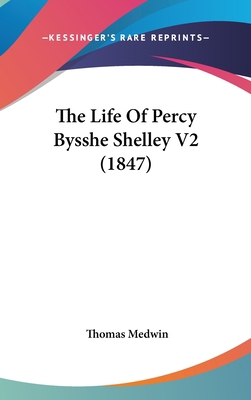 —KESSINGER'S RARE REPRINTS—

The Life Of Percy Bysshe Shelley V2 (1847)

Thomas Medwin